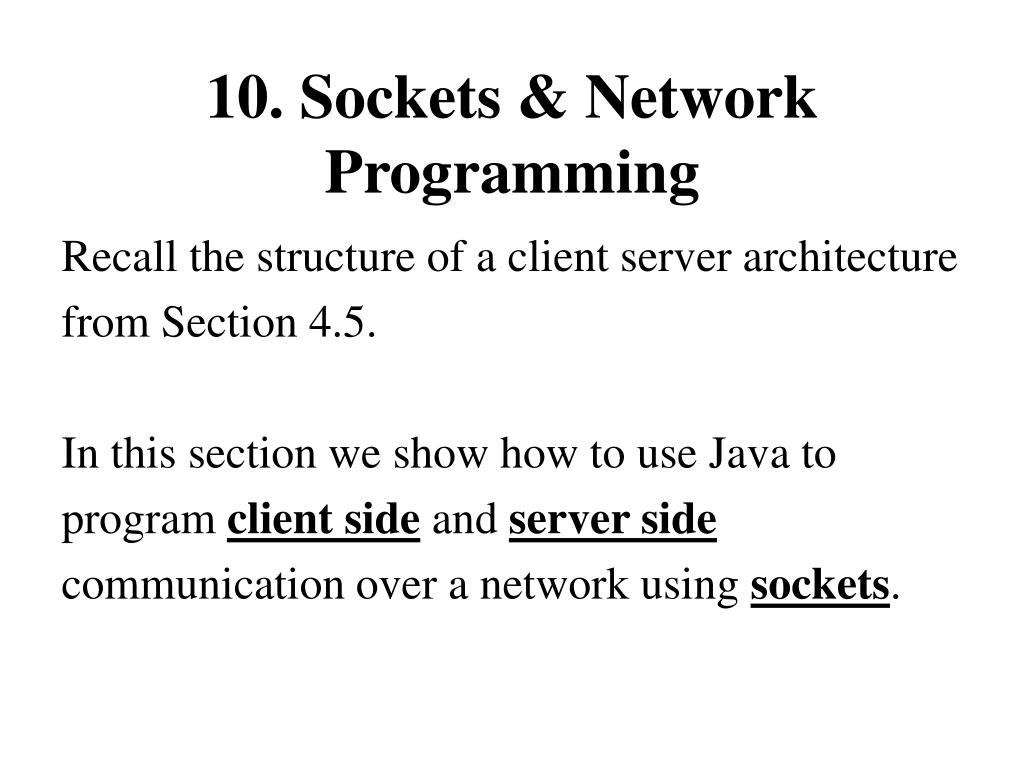 10. Sockets & Network Programming

Recall the structure of a client server architecture from Section 4.5.

In this section we show how to use Java to program client side and server side communication over a network using sockets.